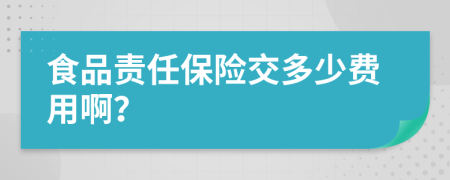 食品责任保险交多少费用啊?